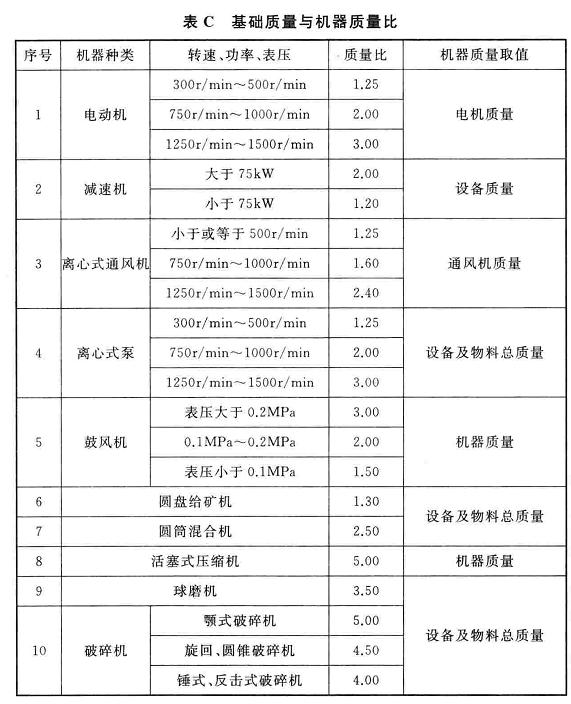 表 C　基础质量与机器质量比

| 序号 | 机器种类 | 转速、功率、表压 | 质量比 | 机器质量取值 |
|---|---|---|---|---|
| 1 | 电动机 | 300r/min～500r/min | 1.25 | 电机质量 |
| | | 750r/min～1000r/min | 2.00 | |
| | | 1250r/min～1500r/min | 3.00 | |
| 2 | 减速机 | 大于 75kW | 2.00 | 设备质量 |
| | | 小于 75kW | 1.20 | |
| 3 | 离心式通风机 | 小于或等于 500r/min | 1.25 | 通风机质量 |
| | | 750r/min～1000r/min | 1.60 | |
| | | 1250r/min～1500r/min | 2.40 | |
| 4 | 离心式泵 | 300r/min～500r/min | 1.25 | 设备及物料总质量 |
| | | 750r/min～1000r/min | 2.00 | |
| | | 1250r/min～1500r/min | 3.00 | |
| 5 | 鼓风机 | 表压大于 0.2MPa | 3.00 | 机器质量 |
| | | 0.1MPa～0.2MPa | 2.00 | |
| | | 表压小于 0.1MPa | 1.50 | |
| 6 | 圆盘给矿机 | | 1.30 | 设备及物料总质量 |
| 7 | 圆筒混合机 | | 2.50 | |
| 8 | 活塞式压缩机 | | 5.00 | 机器质量 |
| 9 | 球磨机 | | 3.50 | 设备及物料总质量 |
| 10 | 破碎机 | 颚式破碎机 | 5.00 | |
| | | 旋回、圆锥破碎机 | 4.50 | |
| | | 锤式、反击式破碎机 | 4.00 | |